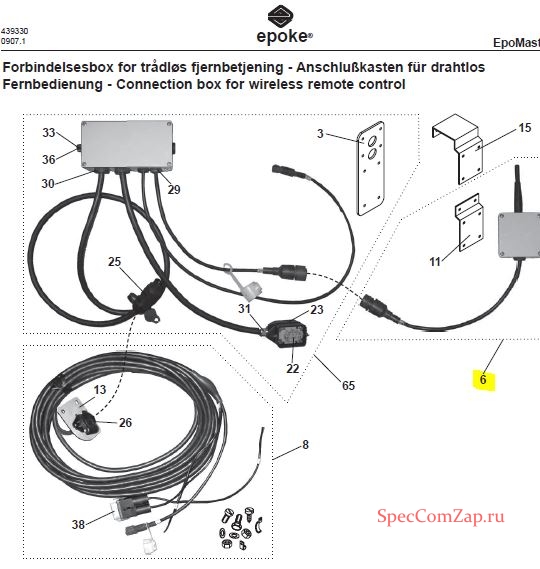 439330
0907.1

epoke®

EpoMast

Forbindelsesbox for trådløs fjernbetjening - Anschlußkasten für drahtlos Fernbedienung - Connection box for wireless remote control

33
36
30
29
3
15
11
25
31
23
22
65
6
13
26
8
38

SpecComZap.ru